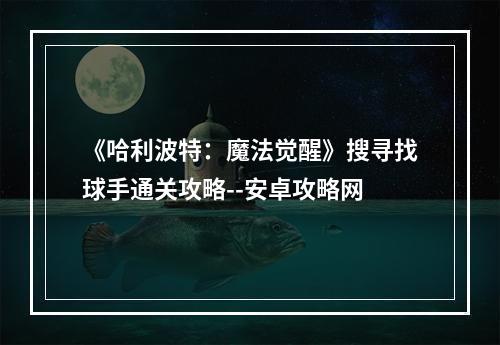 《哈利波特：魔法觉醒》搜寻找球手通关攻略--安卓攻略网